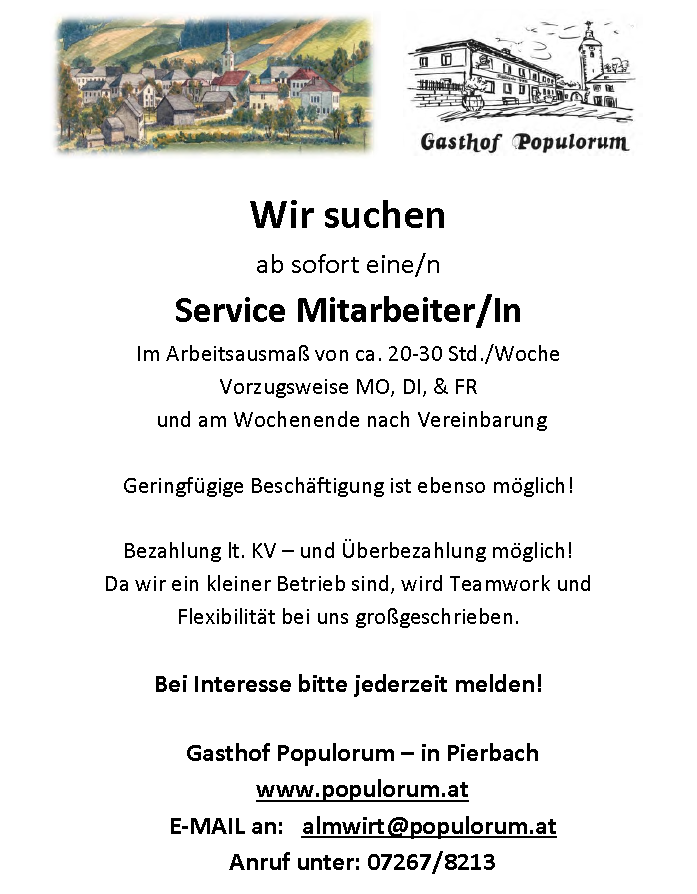 Gasthof Populorum

Wir suchen

ab sofort eine/n

Service Mitarbeiter/In

Im Arbeitsausmaß von ca. 20-30 Std./Woche
Vorzugsweise MO, DI, & FR
und am Wochenende nach Vereinbarung

Geringfügige Beschäftigung ist ebenso möglich!

Bezahlung lt. KV – und Überbezahlung möglich!
Da wir ein kleiner Betrieb sind, wird Teamwork und Flexibilität bei uns großgeschrieben.

Bei Interesse bitte jederzeit melden!

Gasthof Populorum – in Pierbach
www.populorum.at
E-MAIL an: almwirt@populorum.at
Anruf unter: 07267/8213